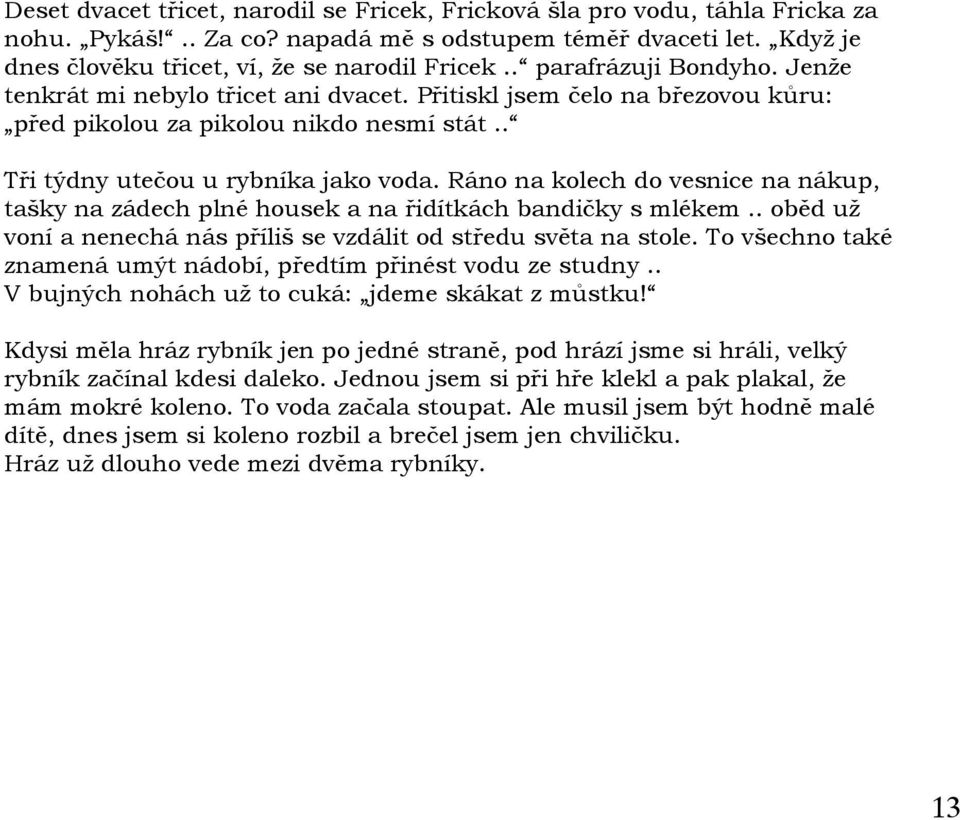 Deset dvacet třicet, narodil se Fricek, Fricková šla pro vodu, táhla Fricka za nohu. „Pykáš!“ .. Za co? napadá mě s odstupem téměř dvaceti let. „Když je dnes člověku třicet, ví, že se narodil Fricek ..“ parafrázuji Bondyho. Jenže tenkrát mi nebylo třicet ani dvacet. Přitiskl jsem čelo na březovou kůru: „před pikolou za pikolou nikdo nesmí stát ..“

Tři týdny utečou u rybníka jako voda. Ráno na kolech do vesnice na nákup, tašky na zádech plné housek a na řidítkách bandičky s mlékem .. oběd už voní a nenechá nás příliš se vzdálit od středu světa na stole. To všechno také znamená umýt nádobí, předtím přinést vodu ze studny ..
V bujných nohách už to cuká: „jdeme skákat z můstku!“

Kdysi měla hráz rybník jen po jedné straně, pod hrází jsme si hráli, velký rybník začínal kdesi daleko. Jednou jsem si při hře klekl a pak plakal, že mám mokré koleno. To voda začala stoupat. Ale musil jsem být hodně malé dítě, dnes jsem si koleno rozbil a brečel jsem jen chviličku.
Hráz už dlouho vede mezi dvěma rybníky.

13